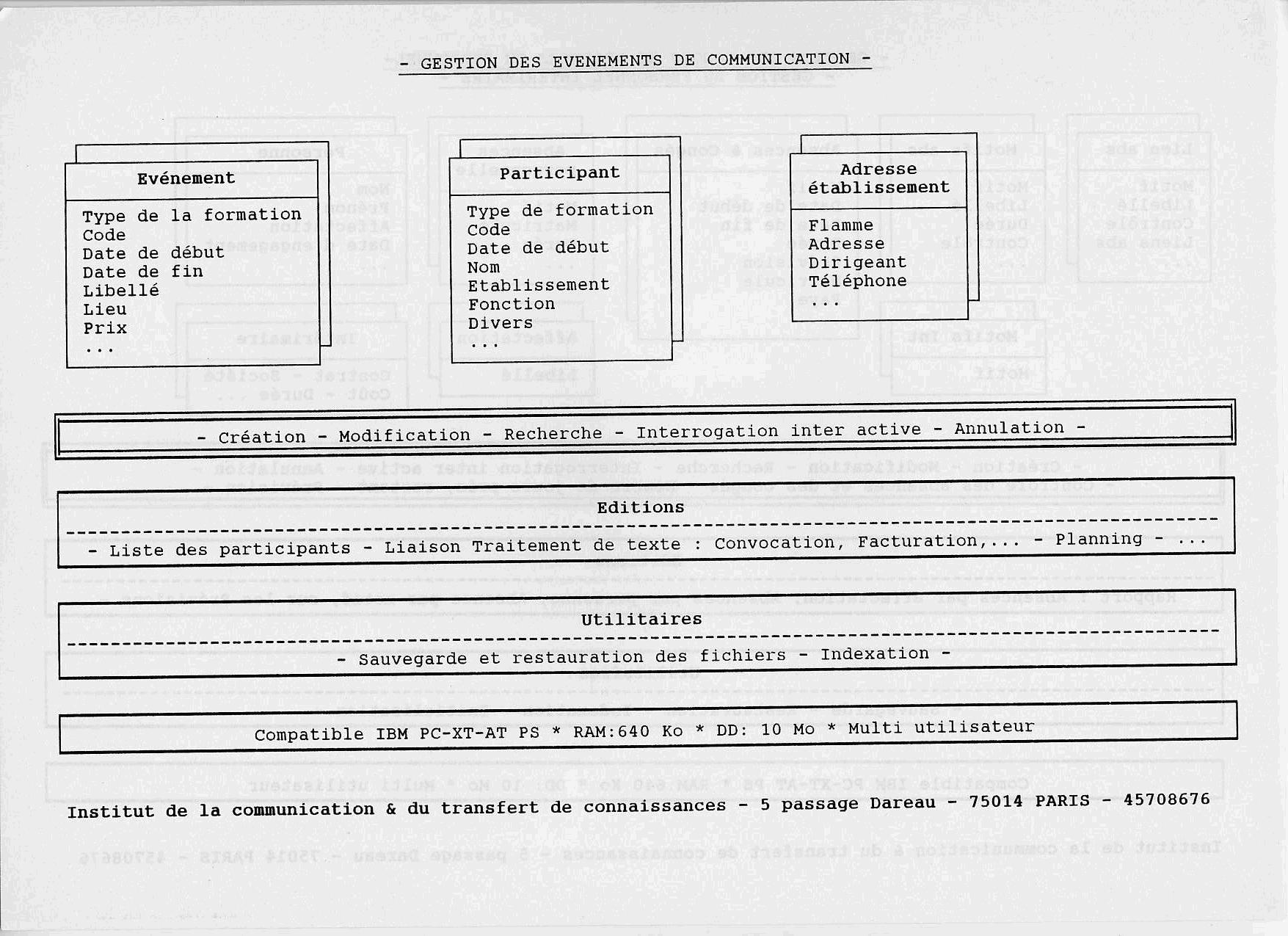 - GESTION DES EVENEMENTS DE COMMUNICATION -

Evénement

Type de la formation
Code
Date de début
Date de fin
Libellé
Lieu
Prix
...

Participant

Type de formation
Code
Date de début
Nom
Etablissement
Fonction
Divers
...

Adresse établissement

Flamme
Adresse
Dirigeant
Téléphone
...

- Création - Modification - Recherche - Interrogation inter active - Annulation -

Editions

- Liste des participants - Liaison Traitement de texte : Convocation, Facturation,... - Planning - ...

Utilitaires

- Sauvegarde et restauration des fichiers - Indexation -

Compatible IBM PC-XT-AT PS * RAM:640 Ko * DD: 10 Mo * Multi utilisateur

Institut de la communication & du transfert de connaissances - 5 passage Dareau - 75014 PARIS - 45708676